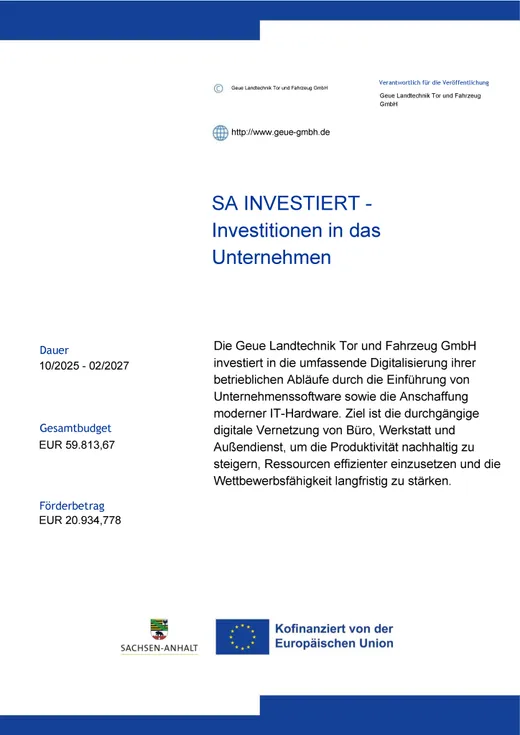 © Geue Landtechnik Tor und Fahrzeug GmbH

Verantwortlich für die Veröffentlichung
Geue Landtechnik Tor und Fahrzeug GmbH

http://www.geue-gmbh.de

SA INVESTIERT - Investitionen in das Unternehmen

Dauer
10/2025 - 02/2027

Gesamtbudget
EUR 59.813,67

Förderbetrag
EUR 20.934,778

Die Geue Landtechnik Tor und Fahrzeug GmbH investiert in die umfassende Digitalisierung ihrer betrieblichen Abläufe durch die Einführung von Unternehmenssoftware sowie die Anschaffung moderner IT-Hardware. Ziel ist die durchgängige digitale Vernetzung von Büro, Werkstatt und Außendienst, um die Produktivität nachhaltig zu steigern, Ressourcen effizienter einzusetzen und die Wettbewerbsfähigkeit langfristig zu stärken.

SACHSEN-ANHALT

Kofinanziert von der Europäischen Union